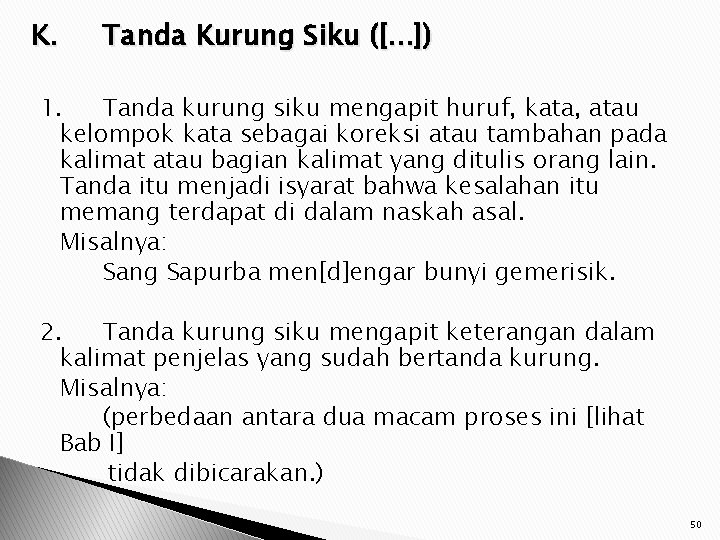 K. Tanda Kurung Siku ([...])

1. Tanda kurung siku mengapit huruf, kata, atau kelompok kata sebagai koreksi atau tambahan pada kalimat atau bagian kalimat yang ditulis orang lain. Tanda itu menjadi isyarat bahwa kesalahan itu memang terdapat di dalam naskah asal.
Misalnya:
Sang Sapurba men[d]engar bunyi gemerisik.

2. Tanda kurung siku mengapit keterangan dalam kalimat penjelas yang sudah bertanda kurung.
Misalnya:
(perbedaan antara dua macam proses ini [lihat Bab I]
tidak dibicarakan.)

50